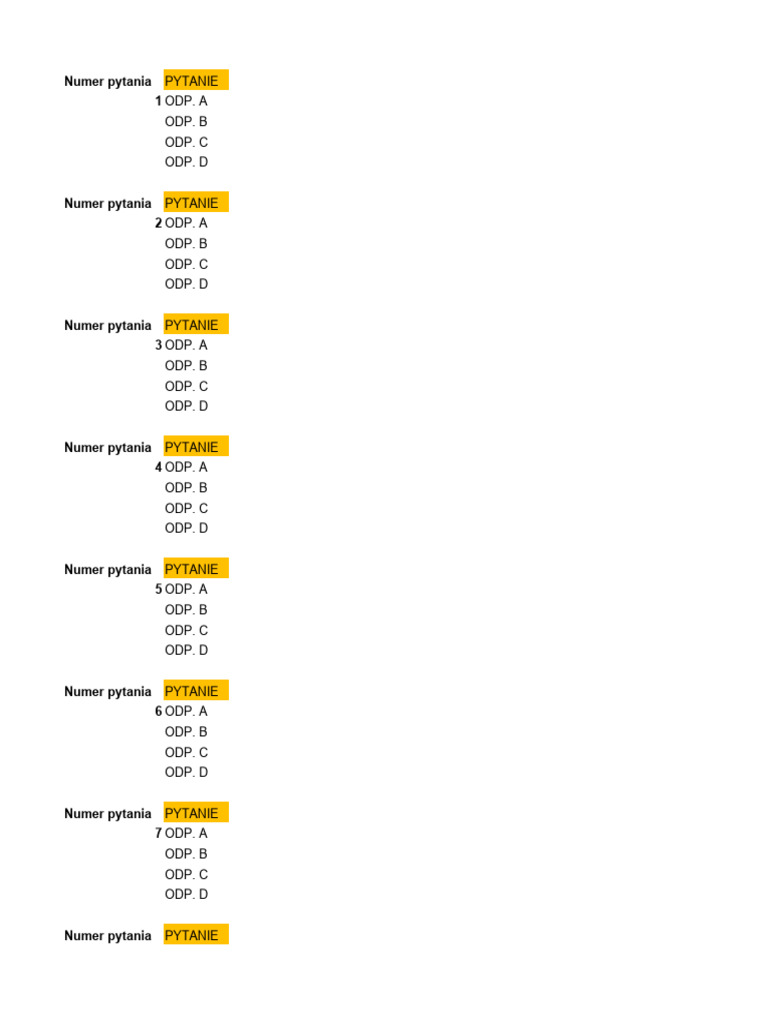 Numer pytania PYTANIE
1 ODP. A
ODP. B
ODP. C
ODP. D

Numer pytania PYTANIE
2 ODP. A
ODP. B
ODP. C
ODP. D

Numer pytania PYTANIE
3 ODP. A
ODP. B
ODP. C
ODP. D

Numer pytania PYTANIE
4 ODP. A
ODP. B
ODP. C
ODP. D

Numer pytania PYTANIE
5 ODP. A
ODP. B
ODP. C
ODP. D

Numer pytania PYTANIE
6 ODP. A
ODP. B
ODP. C
ODP. D

Numer pytania PYTANIE
7 ODP. A
ODP. B
ODP. C
ODP. D

Numer pytania PYTANIE